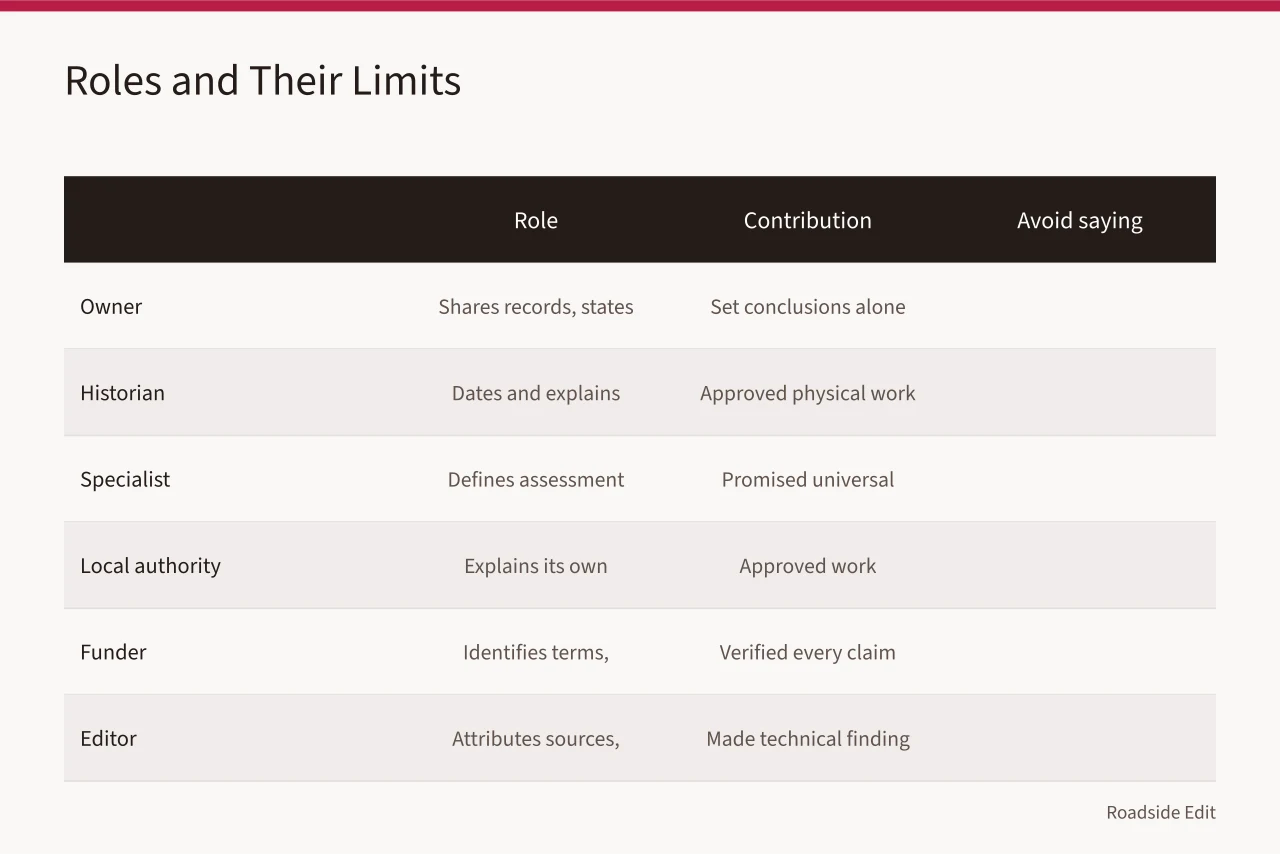 Roles and Their Limits

| | Role | Contribution | Avoid saying |
|---|---|---|---|
| Owner | Shares records, states | Set conclusions alone | |
| Historian | Dates and explains | Approved physical work | |
| Specialist | Defines assessment | Promised universal | |
| Local authority | Explains its own | Approved work | |
| Funder | Identifies terms, | Verified every claim | |
| Editor | Attributes sources, | Made technical finding | |

Roadside Edit